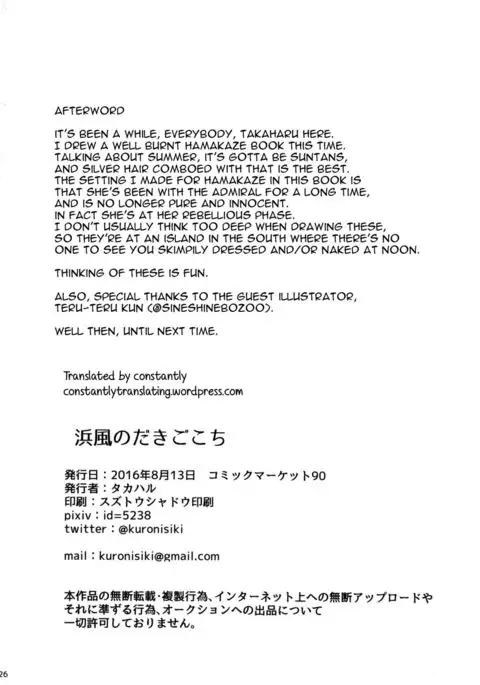 AFTERWORD

IT'S BEEN A WHILE, EVERYBODY, TAKAHARU HERE. I DREW A WELL BURNT HAMAKAZE BOOK THIS TIME. TALKING ABOUT SUMMER, IT'S GOTTA BE SUNTANS, AND SILVER HAIR COMBOED WITH THAT IS THE BEST. THE SETTING I MADE FOR HAMAKAZE IN THIS BOOK IS THAT SHE'S BEEN WITH THE ADMIRAL FOR A LONG TIME, AND IS NO LONGER PURE AND INNOCENT. IN FACT SHE'S AT HER REBELLIOUS PHASE. I DON'T USUALLY THINK TOO DEEP WHEN DRAWING THESE, SO THEY'RE AT AN ISLAND IN THE SOUTH WHERE THERE'S NO ONE TO SEE YOU SKIMPILY DRESSED AND/OR NAKED AT NOON.

THINKING OF THESE IS FUN.

ALSO, SPECIAL THANKS TO THE GUEST ILLUSTRATOR, TERU-TERU KUN (@SINESHINEBOZOO).

WELL THEN, UNTIL NEXT TIME.

Translated by constantly
constantlytranslating.wordpress.com

浜風のだきごこち

発行日：2016年8月13日 コミックマーケット90
発行者：タカハル
印刷：スズトウシャドウ印刷
pixiv：id=5238
twitter：@kuronisiki

mail：kuronisiki@gmail.com

本作品の無断転載・複製行為、インターネット上への無断アップロードやそれに準ずる行為、オークションへの出品について一切許可しておりません。

26